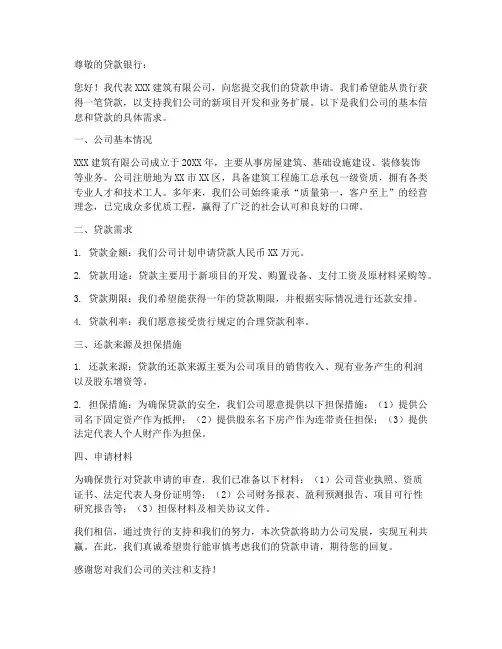 尊敬的贷款银行：

您好！我代表 XXX 建筑有限公司，向您提交我们的贷款申请。我们希望能从贵行获得一笔贷款，以支持我们公司的新项目开发和业务扩展。以下是我们公司的基本信息和贷款的具体需求。

一、公司基本情况

XXX 建筑有限公司成立于 20XX 年，主要从事房屋建筑、基础设施建设、装修装饰等业务。公司注册地为 XX 市 XX 区，具备建筑工程施工总承包一级资质，拥有各类专业人才和技术工人。多年来，我们公司始终秉承“质量第一，客户至上”的经营理念，已完成众多优质工程，赢得了广泛的社会认可和良好的口碑。

二、贷款需求

1. 贷款金额：我们公司计划申请贷款人民币 XX 万元。

2. 贷款用途：贷款主要用于新项目的开发、购置设备、支付工资及原材料采购等。

3. 贷款期限：我们希望能获得一年的贷款期限，并根据实际情况进行还款安排。

4. 贷款利率：我们愿意接受贵行规定的合理贷款利率。

三、还款来源及担保措施

1. 还款来源：贷款的还款来源主要为公司项目的销售收入、现有业务产生的利润以及股东增资等。

2. 担保措施：为确保贷款的安全，我们公司愿意提供以下担保措施：（1）提供公司名下固定资产作为抵押；（2）提供股东名下房产作为连带责任担保；（3）提供法定代表人个人财产作为担保。

四、申请材料

为确保贵行对贷款申请的审查，我们已准备以下材料：（1）公司营业执照、资质证书、法定代表人身份证明等；（2）公司财务报表、盈利预测报告、项目可行性研究报告等；（3）担保材料及相关协议文件。

我们相信，通过贵行的支持和我们的努力，本次贷款将助力公司发展，实现互利共赢。在此，我们真诚希望贵行能审慎考虑我们的贷款申请，期待您的回复。

感谢您对我们公司的关注和支持！